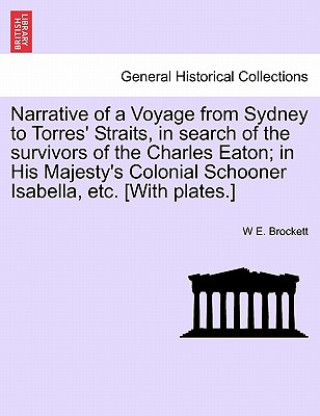 BRITISH LIBRARY

General Historical Collections

Narrative of a Voyage from Sydney to Torres' Straits, in search of the survivors of the Charles Eaton; in His Majesty's Colonial Schooner Isabella, etc. [With plates.]

W E. Brockett